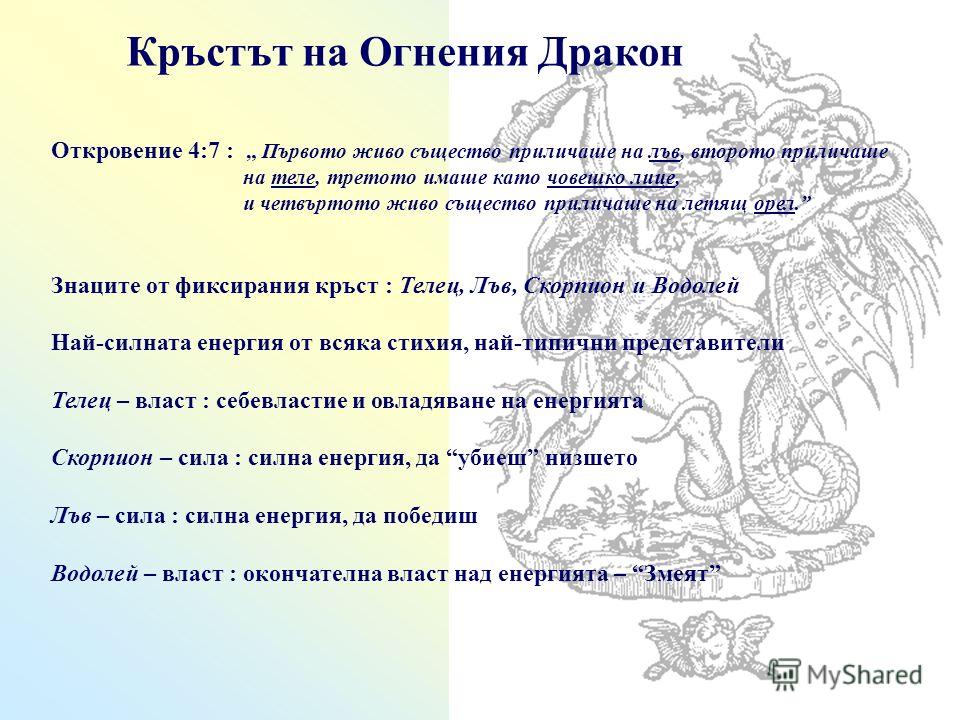 Кръстът на Огнения Дракон

Откровение 4:7 : „ Първото живо същество приличаше на лъв, второто приличаше на теле, третото имаше като човешко лице, и четвъртото живо същество приличаше на летящ орел.”

Знаците от фиксирания кръст : Телец, Лъв, Скорпион и Водолей

Най-силната енергия от всяка стихия, най-типични представители

Телец – власт : себевластие и овладяване на енергията

Скорпион – сила : силна енергия, да “убиеш” низшето

Лъв – сила : силна енергия, да победиш

Водолей – власт : окончателна власт над енергията – “Змеят”

MyShared